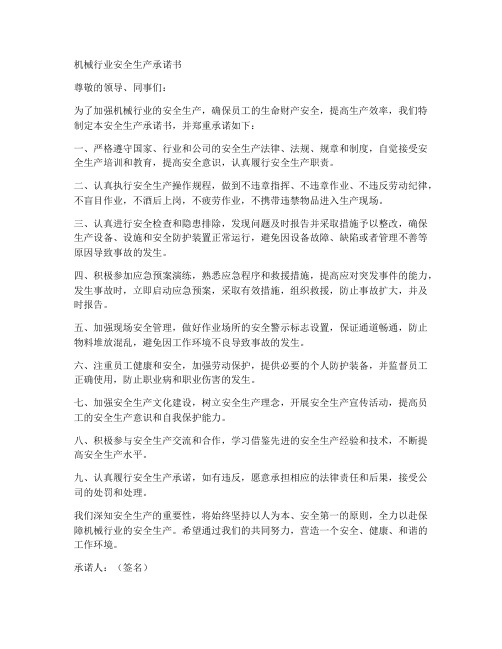 机械行业安全生产承诺书

尊敬的领导、同事们：

为了加强机械行业的安全生产，确保员工的生命财产安全，提高生产效率，我们特制定本安全生产承诺书，并郑重承诺如下：

一、严格遵守国家、行业和公司的安全生产法律、法规、规章和制度，自觉接受安全生产培训和教育，提高安全意识，认真履行安全生产职责。

二、认真执行安全生产操作规程，做到不违章指挥、不违章作业、不违反劳动纪律，不盲目作业，不酒后上岗，不疲劳作业，不携带违禁物品进入生产现场。

三、认真进行安全检查和隐患排除，发现问题及时报告并采取措施予以整改，确保生产设备、设施和安全防护装置正常运行，避免因设备故障、缺陷或者管理不善等原因导致事故的发生。

四、积极参加应急预案演练，熟悉应急程序和救援措施，提高应对突发事件的能力，发生事故时，立即启动应急预案，采取有效措施，组织救援，防止事故扩大，并及时报告。

五、加强现场安全管理，做好作业场所的安全警示标志设置，保证通道畅通，防止物料堆放混乱，避免因工作环境不良导致事故的发生。

六、注重员工健康和安全，加强劳动保护，提供必要的个人防护装备，并监督员工正确使用，防止职业病和职业伤害的发生。

七、加强安全生产文化建设，树立安全生产理念，开展安全生产宣传活动，提高员工的安全生产意识和自我保护能力。

八、积极参与安全生产交流和合作，学习借鉴先进的安全生产经验和技术，不断提高安全生产水平。

九、认真履行安全生产承诺，如有违反，愿意承担相应的法律责任和后果，接受公司的处罚和处理。

我们深知安全生产的重要性，将始终坚持以人为本、安全第一的原则，全力以赴保障机械行业的安全生产。希望通过我们的共同努力，营造一个安全、健康、和谐的工作环境。

承诺人：（签名）